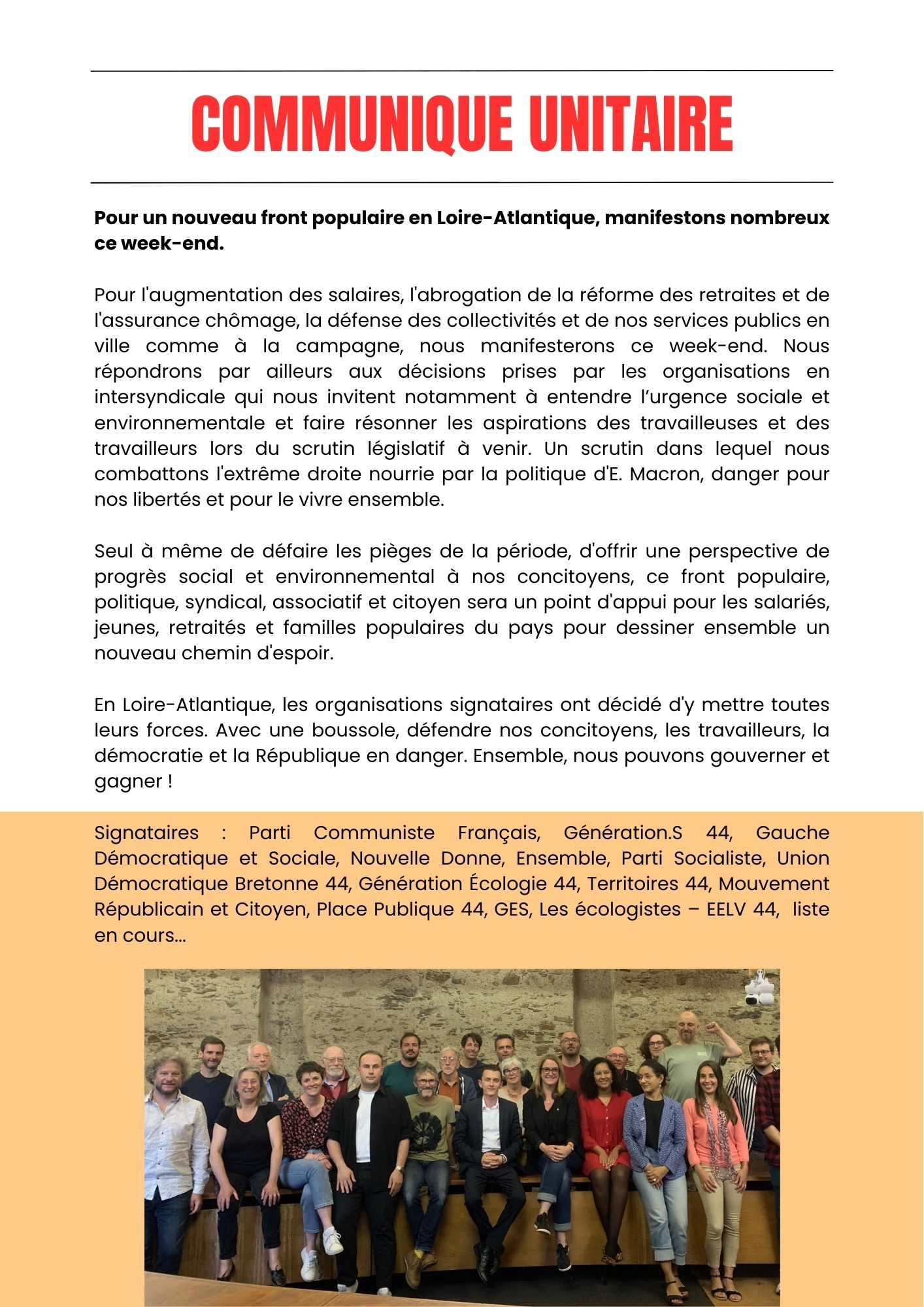 COMMUNIQUE UNITAIRE

Pour un nouveau front populaire en Loire-Atlantique, manifestons nombreux ce week-end.

Pour l'augmentation des salaires, l'abrogation de la réforme des retraites et de l'assurance chômage, la défense des collectivités et de nos services publics en ville comme à la campagne, nous manifesterons ce week-end. Nous répondrons par ailleurs aux décisions prises par les organisations en intersyndicale qui nous invitent notamment à entendre l'urgence sociale et environnementale et faire résonner les aspirations des travailleuses et des travailleurs lors du scrutin législatif à venir. Un scrutin dans lequel nous combattons l'extrême droite nourrie par la politique d'E. Macron, danger pour nos libertés et pour le vivre ensemble.

Seul à même de défaire les pièges de la période, d'offrir une perspective de progrès social et environnemental à nos concitoyens, ce front populaire, politique, syndical, associatif et citoyen sera un point d'appui pour les salariés, jeunes, retraités et familles populaires du pays pour dessiner ensemble un nouveau chemin d'espoir.

En Loire-Atlantique, les organisations signataires ont décidé d'y mettre toutes leurs forces. Avec une boussole, défendre nos concitoyens, les travailleurs, la démocratie et la République en danger. Ensemble, nous pouvons gouverner et gagner !

Signataires : Parti Communiste Français, Génération.S 44, Gauche Démocratique et Sociale, Nouvelle Donne, Ensemble, Parti Socialiste, Union Démocratique Bretonne 44, Génération Écologie 44, Territoires 44, Mouvement Républicain et Citoyen, Place Publique 44, GES, Les écologistes – EELV 44, liste en cours...